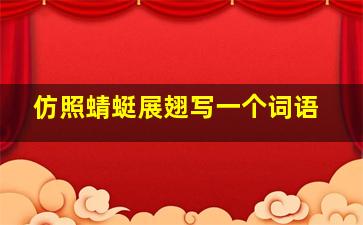 仿照蜻蜓展翅写一个词语